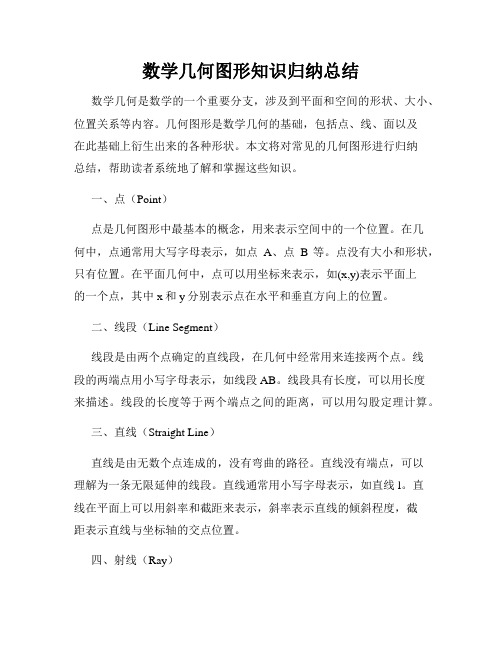 数学几何图形知识归纳总结

数学几何是数学的一个重要分支，涉及到平面和空间的形状、大小、位置关系等内容。几何图形是数学几何的基础，包括点、线、面以及在此基础上衍生出来的各种形状。本文将对常见的几何图形进行归纳总结，帮助读者系统地了解和掌握这些知识。

一、点（Point）

点是几何图形中最基本的概念，用来表示空间中的一个位置。在几何中，点通常用大写字母表示，如点 A、点 B 等。点没有大小和形状，只有位置。在平面几何中，点可以用坐标来表示，如(x,y)表示平面上的一个点，其中 x 和 y 分别表示点在水平和垂直方向上的位置。

二、线段（Line Segment）

线段是由两个点确定的直线段，在几何中经常用来连接两个点。线段的两端点用小写字母表示，如线段 AB。线段具有长度，可以用长度来描述。线段的长度等于两个端点之间的距离，可以用勾股定理计算。

三、直线（Straight Line）

直线是由无数个点连成的，没有弯曲的路径。直线没有端点，可以理解为一条无限延伸的线段。直线通常用小写字母表示，如直线 l。直线在平面上可以用斜率和截距来表示，斜率表示直线的倾斜程度，截距表示直线与坐标轴的交点位置。

四、射线（Ray）